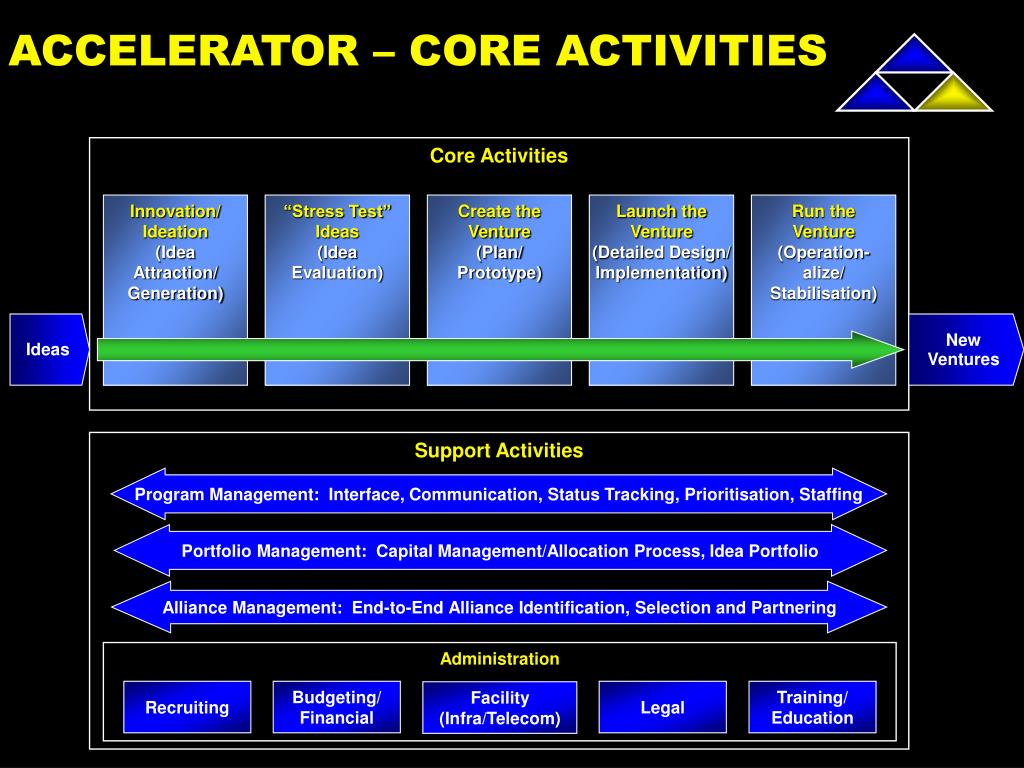 ACCELERATOR – CORE ACTIVITIES

Core Activities

Innovation/ Ideation (Idea Attraction/ Generation)

“Stress Test” Ideas (Idea Evaluation)

Create the Venture (Plan/ Prototype)

Launch the Venture (Detailed Design/ Implementation)

Run the Venture (Operation-alize/ Stabilisation)

Ideas

New Ventures

Support Activities

Program Management: Interface, Communication, Status Tracking, Prioritisation, Staffing

Portfolio Management: Capital Management/Allocation Process, Idea Portfolio

Alliance Management: End-to-End Alliance Identification, Selection and Partnering

Administration

Recruiting

Budgeting/ Financial

Facility (Infra/Telecom)

Legal

Training/ Education